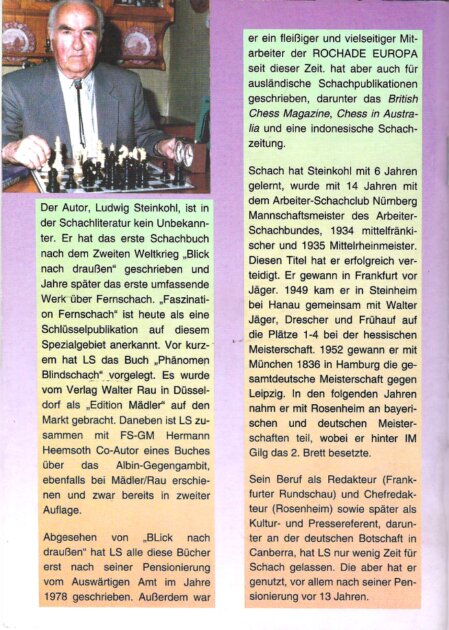 Der Autor, Ludwig Steinkohl, ist in der Schachliteratur kein Unbekannter. Er hat das erste Schachbuch nach dem Zweiten Weltkrieg „Blick nach draußen" geschrieben und Jahre später das erste umfassende Werk über Fernschach. „Faszination Fernschach" ist heute als eine Schlüsselpublikation auf diesem Spezialgebiet anerkannt. Vor kurzem hat LS das Buch „Phänomen Blindschach" vorgelegt. Es wurde vom Verlag Walter Rau in Düsseldorf als „Edition Mädler" auf den Markt gebracht. Daneben ist LS zusammen mit FS-GM Hermann Heemsoth Co-Autor eines Buches über das Albin-Gegengambit, ebenfalls bei Mädler/Rau erschienen und zwar bereits in zweiter Auflage.

Abgesehen von „BLick nach draußen" hat LS alle diese Bücher erst nach seiner Pensionierung vom Auswärtigen Amt im Jahre 1978 geschrieben. Außerdem war er ein fleißiger und vielseitiger Mitarbeiter der ROCHADE EUROPA seit dieser Zeit. hat aber auch für ausländische Schachpublikationen geschrieben, darunter das British Chess Magazine, Chess in Australia und eine indonesische Schachzeitung.

Schach hat Steinkohl mit 6 Jahren gelernt, wurde mit 14 Jahren mit dem Arbeiter-Schachclub Nürnberg Mannschaftsmeister des Arbeiter-Schachbundes, 1934 mittelfränkischer und 1935 Mittelrheinmeister. Diesen Titel hat er erfolgreich verteidigt. Er gewann in Frankfurt vor Jäger. 1949 kam er in Steinheim bei Hanau gemeinsam mit Walter Jäger, Drescher und Frühauf auf die Plätze 1-4 bei der hessischen Meisterschaft. 1952 gewann er mit München 1836 in Hamburg die gesamtdeutsche Meisterschaft gegen Leipzig. In den folgenden Jahren nahm er mit Rosenheim an bayerischen und deutschen Meisterschaften teil, wobei er hinter IM Gilg das 2. Brett besetzte.

Sein Beruf als Redakteur (Frankfurter Rundschau) und Chefredakteur (Rosenheim) sowie später als Kultur- und Pressereferent, darunter an der deutschen Botschaft in Canberra, hat LS nur wenig Zeit für Schach gelassen. Die aber hat er genutzt, vor allem nach seiner Pensionierung vor 13 Jahren.